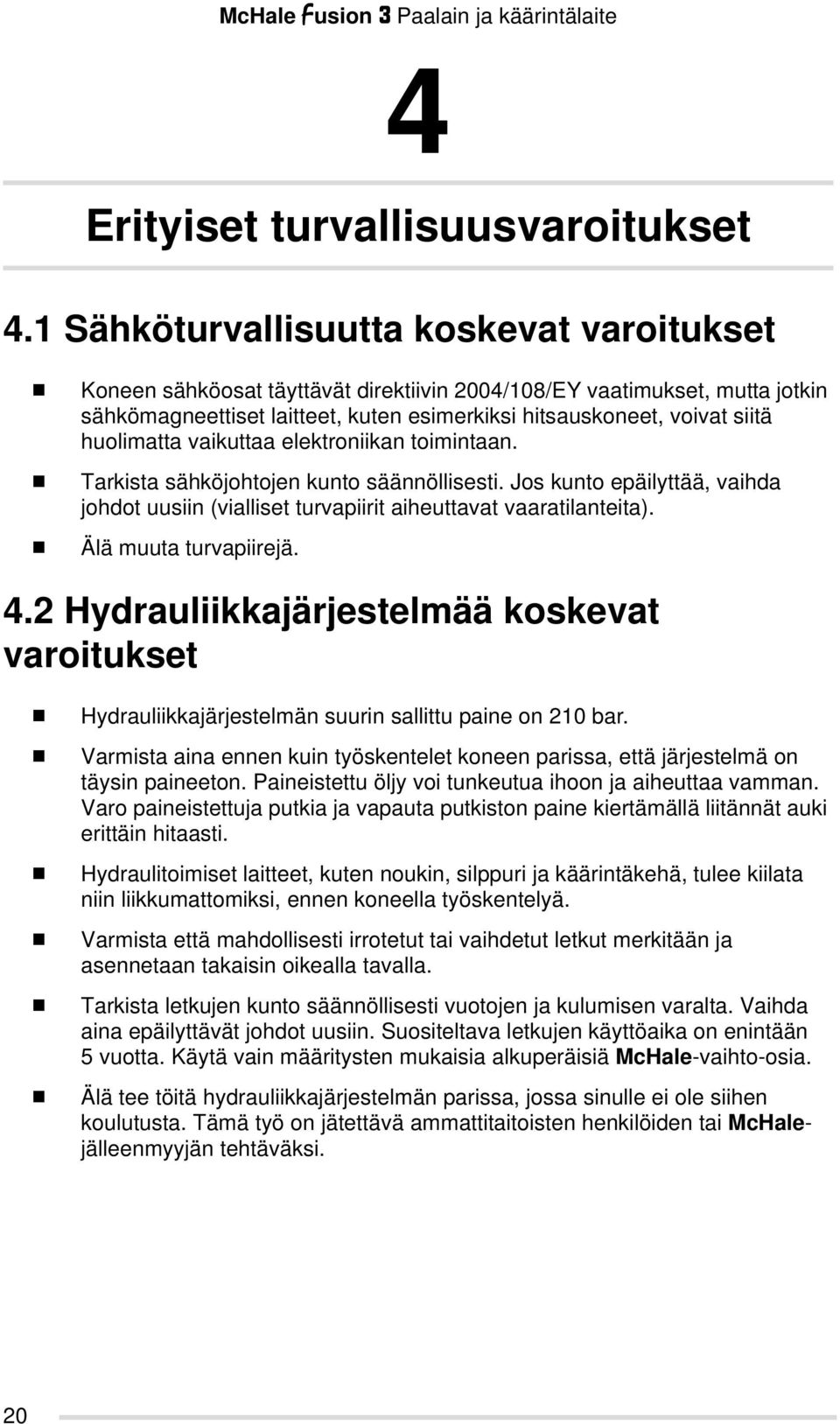 McHale Fusion 3 Paalain ja käärintälaite

4

Erityiset turvallisuusvaroitukset

4.1 Sähköturvallisuutta koskevat varoitukset

Koneen sähköosat täyttävät direktiivin 2004/108/EY vaatimukset, mutta jotkin sähkömagneettiset laitteet, kuten esimerkiksi hitsauskoneet, voivat siitä huolimatta vaikuttaa elektroniikan toimintaan.

Tarkista sähköjohtojen kunto säännöllisesti. Jos kunto epäilyttää, vaihda johdot uusiin (vialliset turvapiirit aiheuttavat vaaratilanteita).

Älä muuta turvapiirejä.

4.2 Hydrauliikkajärjestelmää koskevat varoitukset

Hydrauliikkajärjestelmän suurin sallittu paine on 210 bar.

Varmista aina ennen kuin työskentelet koneen parissa, että järjestelmä on täysin paineeton. Paineistettu öljy voi tunkeutua ihoon ja aiheuttaa vamman. Varo paineistettuja putkia ja vapauta putkiston paine kiertämällä liitännät auki erittäin hitaasti.

Hydraulitoimiset laitteet, kuten noukin, silppuri ja käärintäkehä, tulee kiilata niin liikkumattomiksi, ennen koneella työskentelyä.

Varmista että mahdollisesti irrotetut tai vaihdetut letkut merkitään ja asennetaan takaisin oikealla tavalla.

Tarkista letkujen kunto säännöllisesti vuotojen ja kulumisen varalta. Vaihda aina epäilyttävät johdot uusiin. Suositeltava letkujen käyttöaika on enintään 5 vuotta. Käytä vain määritysten mukaisia alkuperäisiä McHale-vaihto-osia.

Älä tee töitä hydrauliikkajärjestelmän parissa, jossa sinulle ei ole siihen koulutusta. Tämä työ on jätettävä ammattitaitoisten henkilöiden tai McHale-jälleenmyyjän tehtäväksi.

20